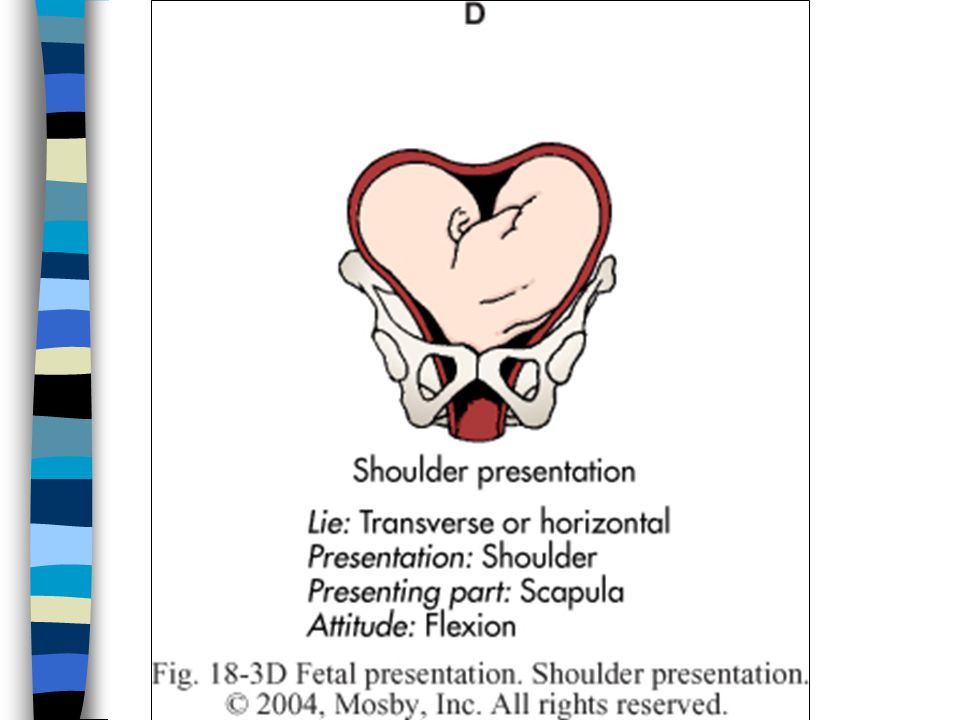 D

Shoulder presentation

Lie: Transverse or horizontal
Presentation: Shoulder
Presenting part: Scapula
Attitude: Flexion

Fig. 18-3D Fetal presentation. Shoulder presentation.
© 2004, Mosby, Inc. All rights reserved.